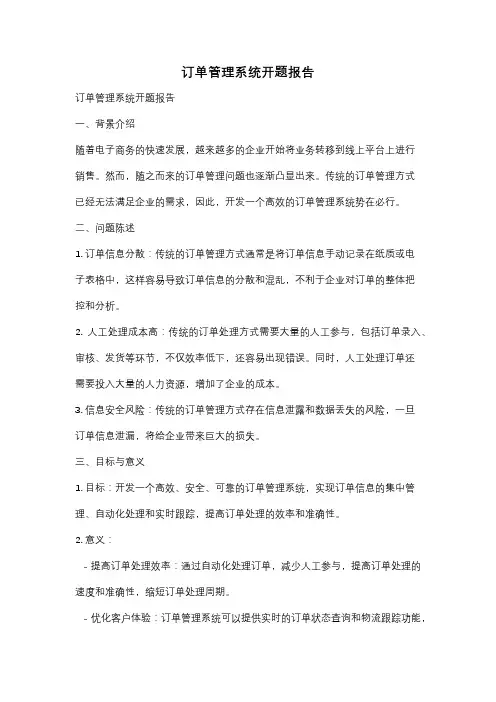 订单管理系统开题报告

订单管理系统开题报告

一、背景介绍

随着电子商务的快速发展，越来越多的企业开始将业务转移到线上平台上进行销售。然而，随之而来的订单管理问题也逐渐凸显出来。传统的订单管理方式已经无法满足企业的需求，因此，开发一个高效的订单管理系统势在必行。

二、问题陈述

1. 订单信息分散：传统的订单管理方式通常是将订单信息手动记录在纸质或电子表格中，这样容易导致订单信息的分散和混乱，不利于企业对订单的整体把控和分析。

2. 人工处理成本高：传统的订单处理方式需要大量的人工参与，包括订单录入、审核、发货等环节，不仅效率低下，还容易出现错误。同时，人工处理订单还需要投入大量的人力资源，增加了企业的成本。

3. 信息安全风险：传统的订单管理方式存在信息泄露和数据丢失的风险，一旦订单信息泄漏，将给企业带来巨大的损失。

三、目标与意义

1. 目标：开发一个高效、安全、可靠的订单管理系统，实现订单信息的集中管理、自动化处理和实时跟踪，提高订单处理的效率和准确性。

2. 意义：

- 提高订单处理效率：通过自动化处理订单，减少人工参与，提高订单处理的速度和准确性，缩短订单处理周期。

- 优化客户体验：订单管理系统可以提供实时的订单状态查询和物流跟踪功能，